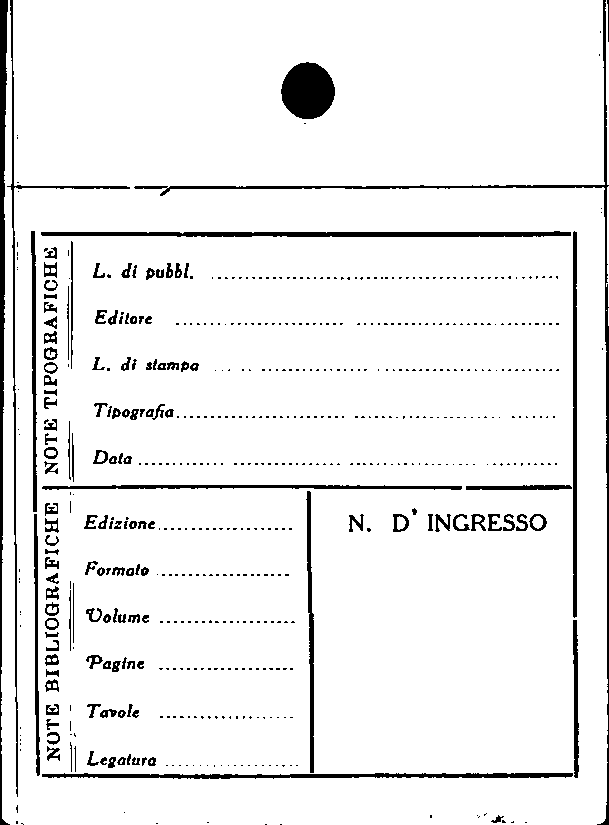 NOTE TIPOGRAFICHE

L. di pubbl. ____

Editore ____

L. di stampa ____

Tipografia ____

Data ____

NOTE BIBLIOGRAFICHE

Edizione ____

Formato ____

Volume ____

Pagine ____

Tavole ____

Legatura ____

N. D' INGRESSO